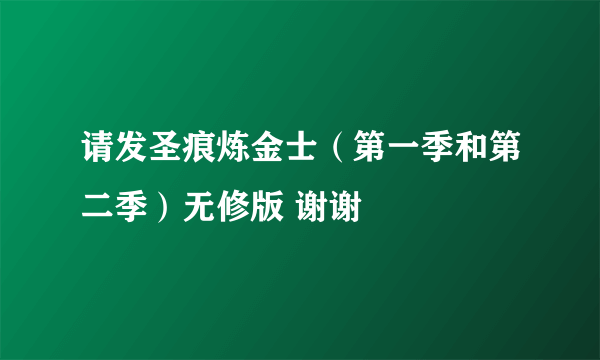 请发圣痕炼金士（第一季和第二季）无修版 谢谢